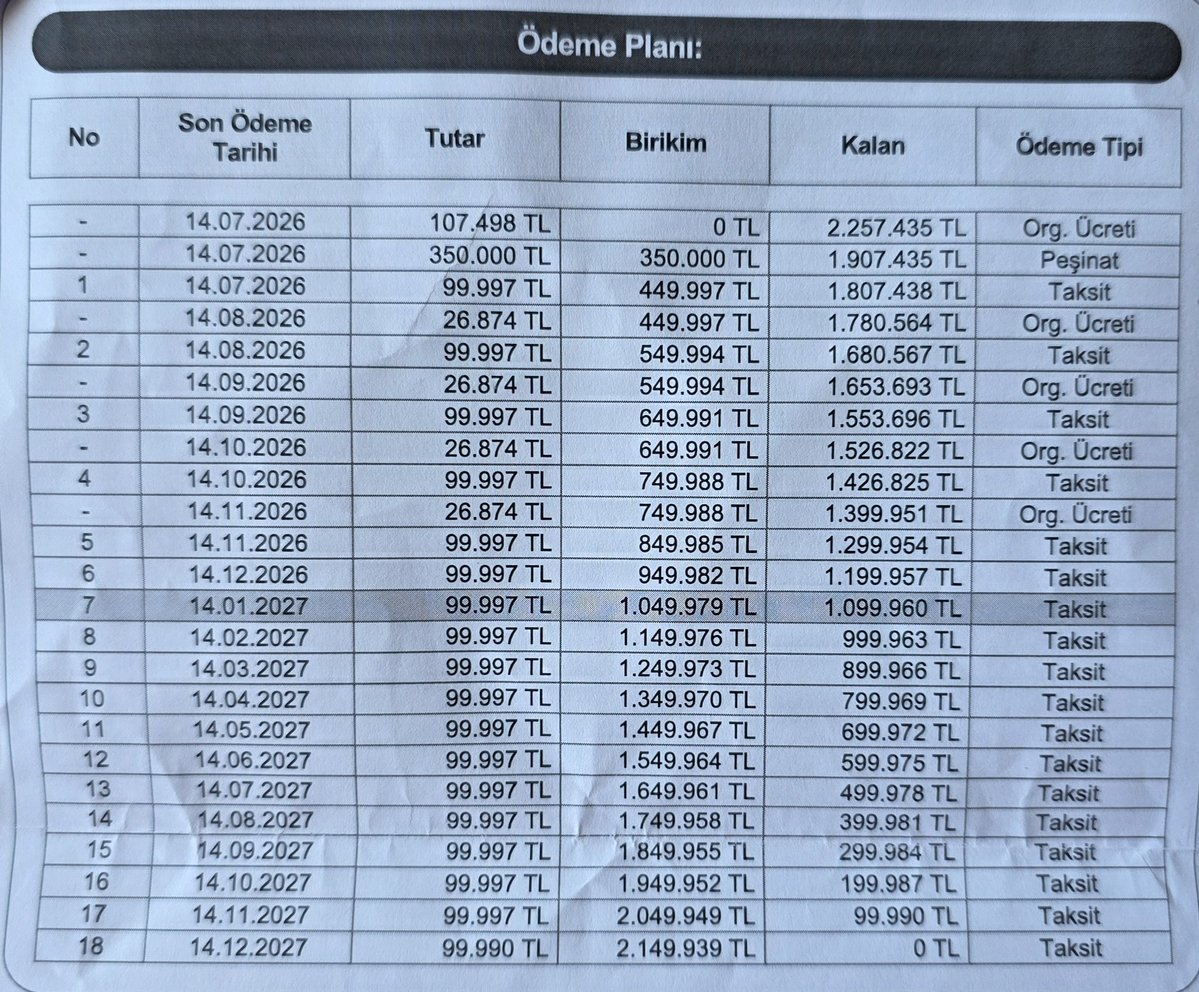 Ödeme Planı:

| No | Son Ödeme Tarihi | Tutar | Birikim | Kalan | Ödeme Tipi |
|---|---|---|---|---|---|
| - | 14.07.2026 | 107.498 TL | 0 TL | 2.257.435 TL | Org. Ücreti |
| - | 14.07.2026 | 350.000 TL | 350.000 TL | 1.907.435 TL | Peşinat |
| 1 | 14.07.2026 | 99.997 TL | 449.997 TL | 1.807.438 TL | Taksit |
| - | 14.08.2026 | 26.874 TL | 449.997 TL | 1.780.564 TL | Org. Ücreti |
| 2 | 14.08.2026 | 99.997 TL | 549.994 TL | 1.680.567 TL | Taksit |
| - | 14.09.2026 | 26.874 TL | 549.994 TL | 1.653.693 TL | Org. Ücreti |
| 3 | 14.09.2026 | 99.997 TL | 649.991 TL | 1.553.696 TL | Taksit |
| - | 14.10.2026 | 26.874 TL | 649.991 TL | 1.526.822 TL | Org. Ücreti |
| 4 | 14.10.2026 | 99.997 TL | 749.988 TL | 1.426.825 TL | Taksit |
| - | 14.11.2026 | 26.874 TL | 749.988 TL | 1.399.951 TL | Org. Ücreti |
| 5 | 14.11.2026 | 99.997 TL | 849.985 TL | 1.299.954 TL | Taksit |
| 6 | 14.12.2026 | 99.997 TL | 949.982 TL | 1.199.957 TL | Taksit |
| 7 | 14.01.2027 | 99.997 TL | 1.049.979 TL | 1.099.960 TL | Taksit |
| 8 | 14.02.2027 | 99.997 TL | 1.149.976 TL | 999.963 TL | Taksit |
| 9 | 14.03.2027 | 99.997 TL | 1.249.973 TL | 899.966 TL | Taksit |
| 10 | 14.04.2027 | 99.997 TL | 1.349.970 TL | 799.969 TL | Taksit |
| 11 | 14.05.2027 | 99.997 TL | 1.449.967 TL | 699.972 TL | Taksit |
| 12 | 14.06.2027 | 99.997 TL | 1.549.964 TL | 599.975 TL | Taksit |
| 13 | 14.07.2027 | 99.997 TL | 1.649.961 TL | 499.978 TL | Taksit |
| 14 | 14.08.2027 | 99.997 TL | 1.749.958 TL | 399.981 TL | Taksit |
| 15 | 14.09.2027 | 99.997 TL | 1.849.955 TL | 299.984 TL | Taksit |
| 16 | 14.10.2027 | 99.997 TL | 1.949.952 TL | 199.987 TL | Taksit |
| 17 | 14.11.2027 | 99.997 TL | 2.049.949 TL | 99.990 TL | Taksit |
| 18 | 14.12.2027 | 99.990 TL | 2.149.939 TL | 0 TL | Taksit |